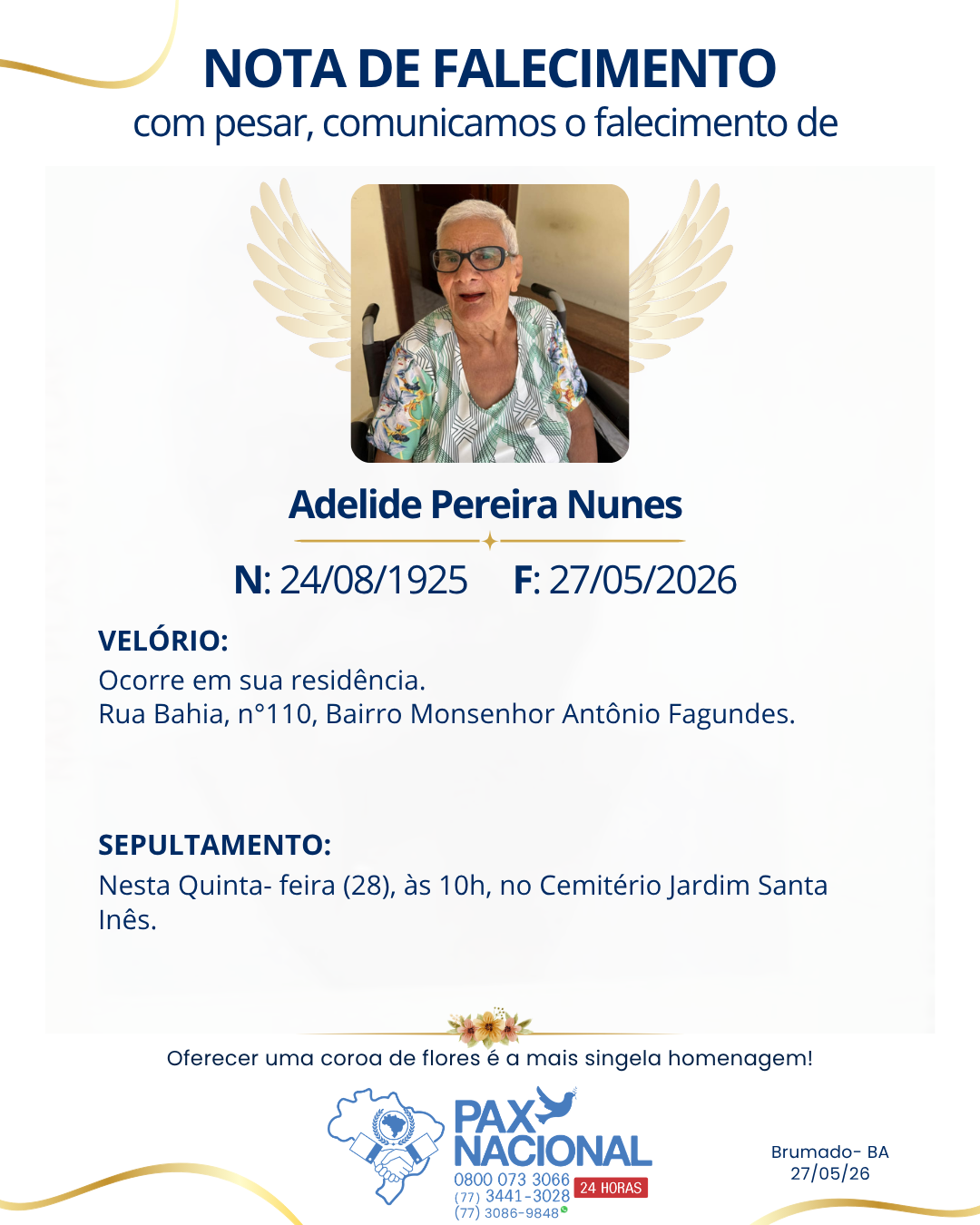 NOTA DE FALECIMENTO
com pesar, comunicamos o falecimento de

Adelide Pereira Nunes

N: 24/08/1925 F: 27/05/2026

VELÓRIO:
Ocorre em sua residência.
Rua Bahia, n°110, Bairro Monsenhor Antônio Fagundes.

SEPULTAMENTO:
Nesta Quinta- feira (28), às 10h, no Cemitério Jardim Santa Inês.

Oferecer uma coroa de flores é a mais singela homenagem!

PAX NACIONAL
0800 073 3066
(77) 3441-3028
(77) 3086-9848
24 HORAS

Brumado- BA
27/05/26